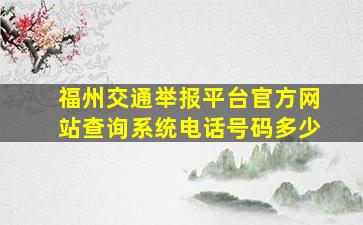 福州交通举报平台官方网站查询系统电话号码多少